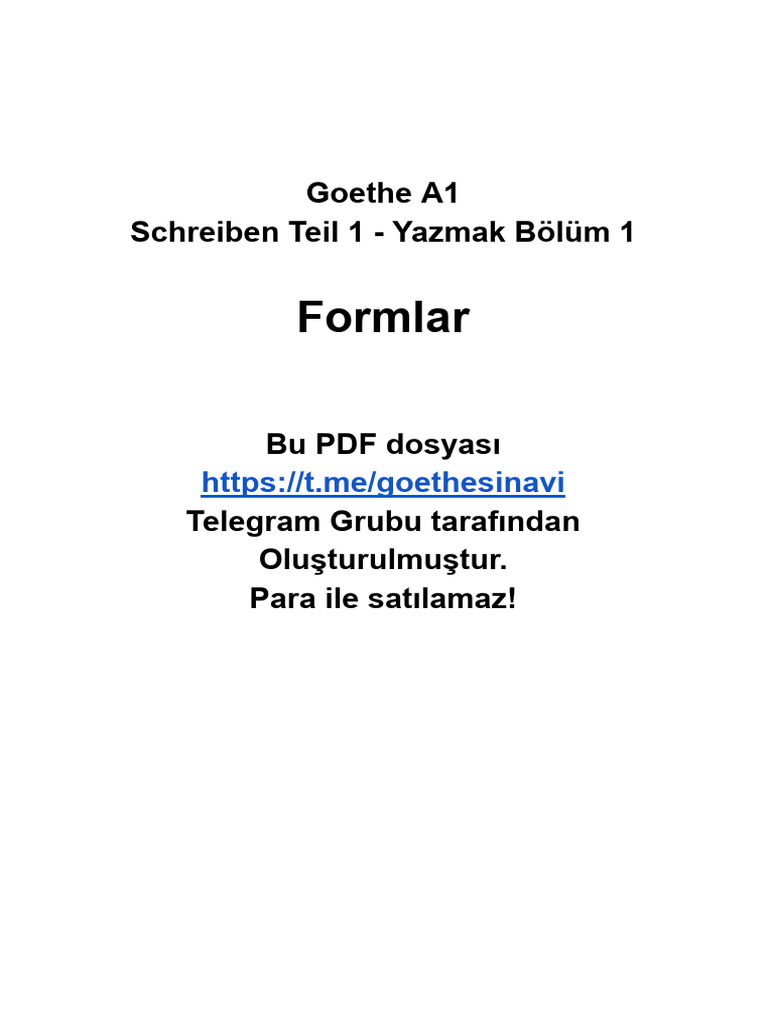 Goethe A1
Schreiben Teil 1 - Yazmak Bölüm 1

Formlar

Bu PDF dosyası
https://t.me/goethesinavi
Telegram Grubu tarafından
Oluşturulmuştur.
Para ile satılamaz!